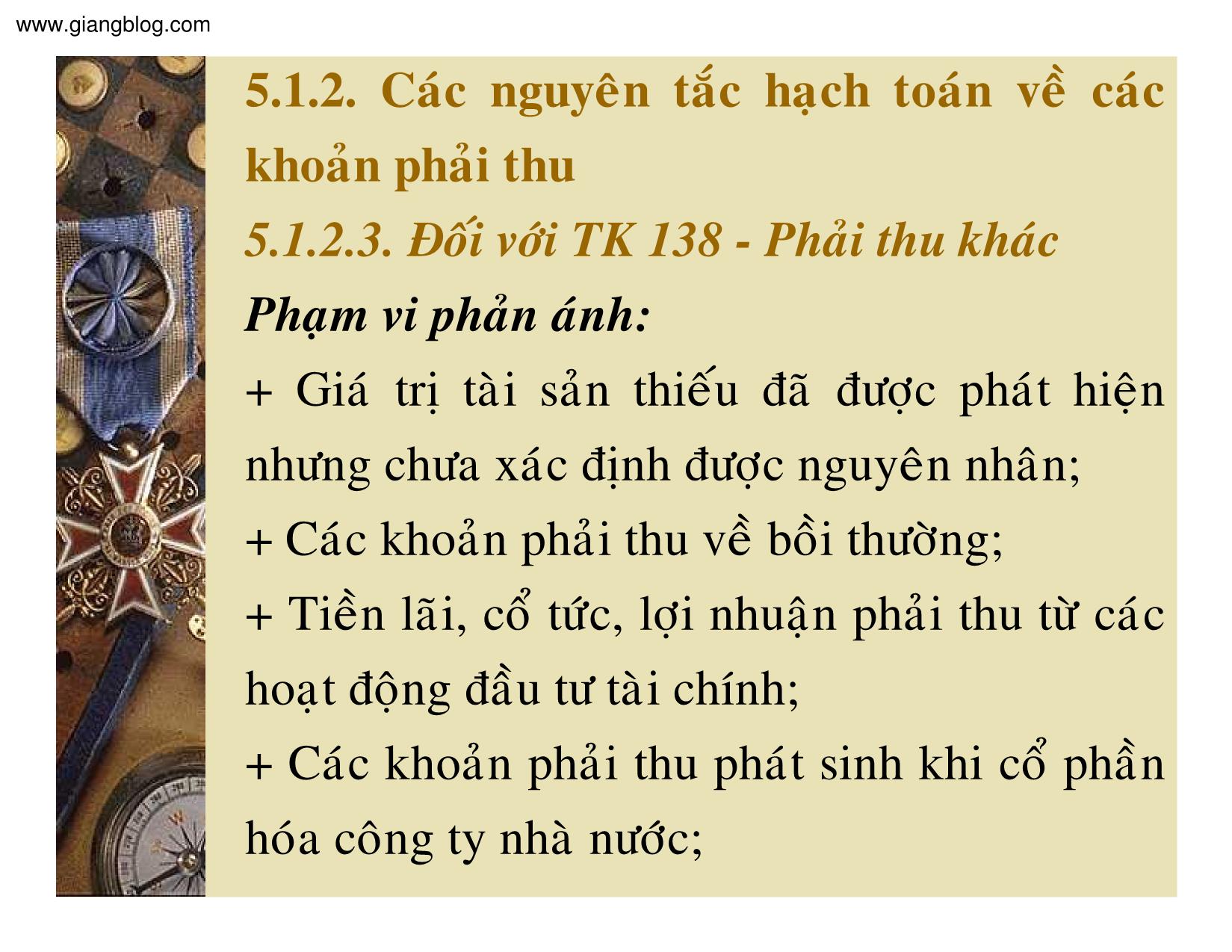 www.giangblog.com

5.1.2. Các nguyên tắc hạch toán về các khoản phải thu

5.1.2.3. Đối với TK 138 - Phải thu khác

Phạm vi phản ánh:

+ Giá trị tài sản thiếu đã được phát hiện nhưng chưa xác định được nguyên nhân;

+ Các khoản phải thu về bồi thường;

+ Tiền lãi, cổ tức, lợi nhuận phải thu từ các hoạt động đầu tư tài chính;

+ Các khoản phải thu phát sinh khi cổ phần hóa công ty nhà nước;